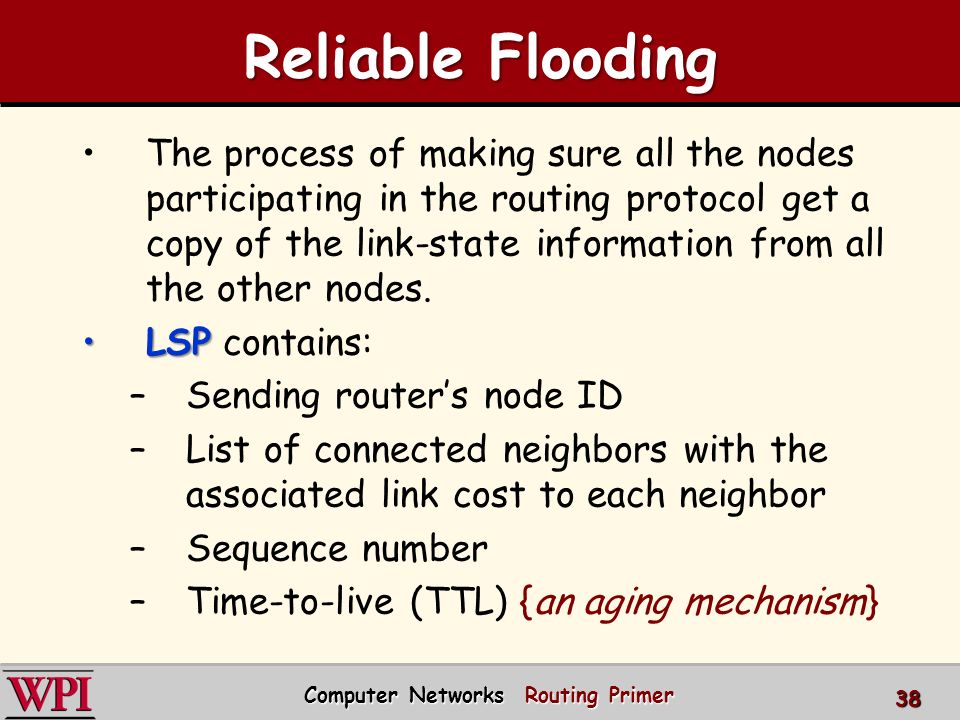 Reliable Flooding

• The process of making sure all the nodes participating in the routing protocol get a copy of the link-state information from all the other nodes.

• LSP contains:

– Sending router's node ID

– List of connected neighbors with the associated link cost to each neighbor

– Sequence number

– Time-to-live (TTL) {an aging mechanism}

WPI Computer Networks Routing Primer 38